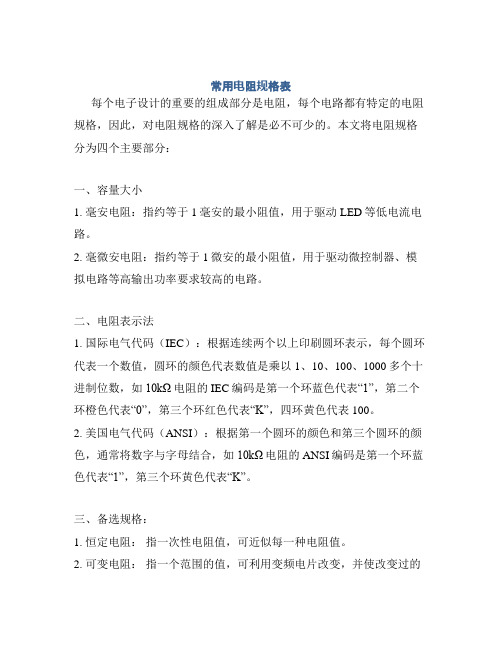 常用电阻规格表

每个电子设计的重要的组成部分是电阻，每个电路都有特定的电阻规格，因此，对电阻规格的深入了解是必不可少的。本文将电阻规格分为四个主要部分：

一、容量大小

1. 毫安电阻：指约等于 1 毫安的最小阻值，用于驱动 LED 等低电流电路。

2. 毫微安电阻：指约等于 1 微安的最小阻值，用于驱动微控制器、模拟电路等高输出功率要求较高的电路。

二、电阻表示法

1. 国际电气代码（IEC）：根据连续两个以上印刷圆环表示，每个圆环代表一个数值，圆环的颜色代表数值是乘以 1、10、100、1000 多个十进制位数，如 10kΩ 电阻的 IEC 编码是第一个环蓝色代表“1”，第二个环橙色代表“0”，第三个环红色代表“K”，四环黄色代表 100。

2. 美国电气代码（ANSI）：根据第一个圆环的颜色和第三个圆环的颜色，通常将数字与字母结合，如 10kΩ 电阻的 ANSI 编码是第一个环蓝色代表“1”，第三个环黄色代表“K”。

三、备选规格：

1. 恒定电阻： 指一次性电阻值，可近似每一种电阻值。

2. 可变电阻： 指一个范围的值，可利用变频电片改变，并使改变过的